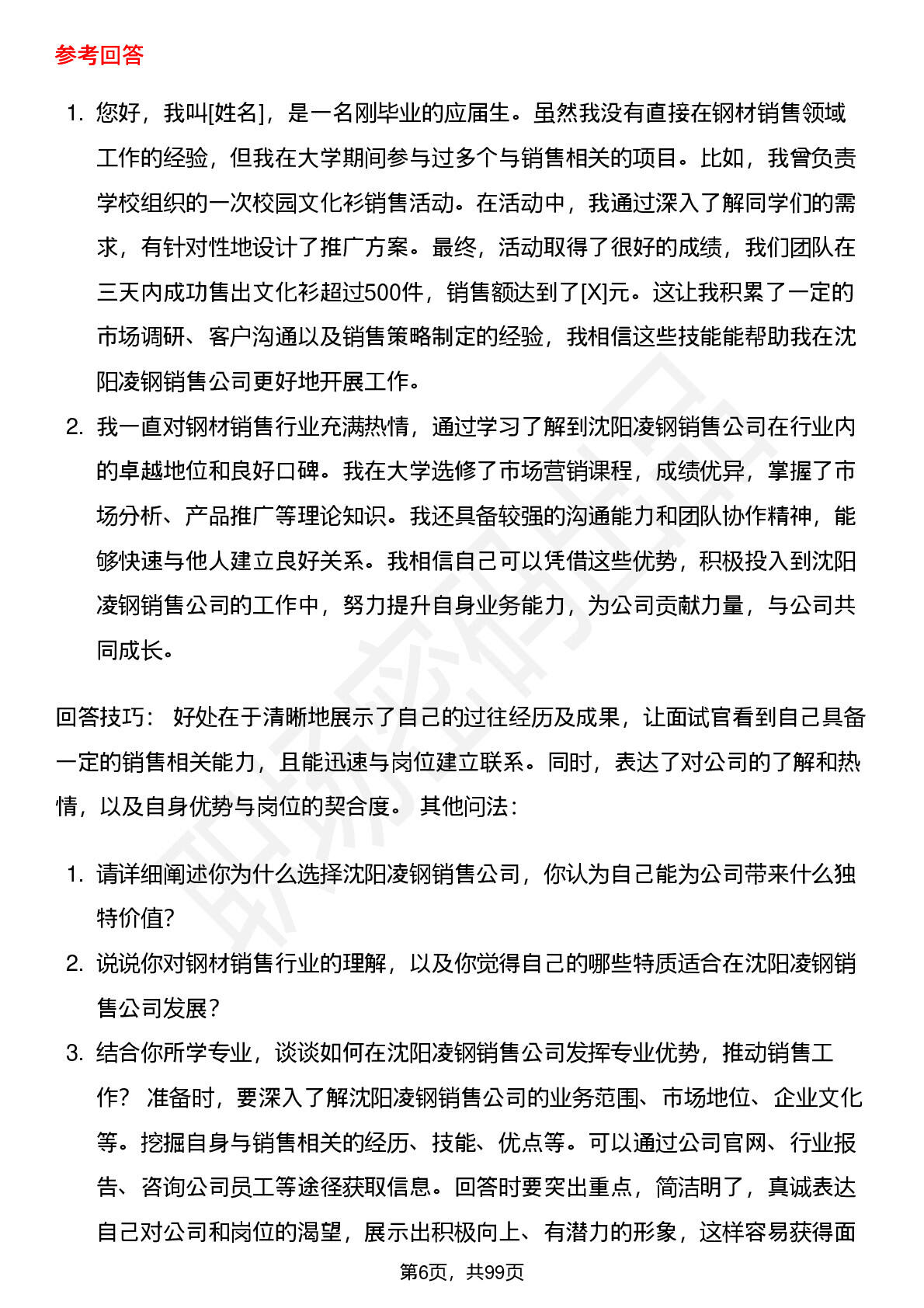 参考回答

1. 您好，我叫[姓名]，是一名刚毕业的应届生。虽然我没有直接在钢材销售领域工作的经验，但我在大学期间参与过多个与销售相关的项目。比如，我曾负责学校组织的一次校园文化衫销售活动。在活动中，我通过深入了解同学们的需求，有针对性地设计了推广方案。最终，活动取得了很好的成绩，我们团队在三天内成功售出文化衫超过500件，销售额达到了[X]元。这让我积累了一定的市场调研、客户沟通以及销售策略制定的经验，我相信这些技能能帮助我在沈阳凌钢销售公司更好地开展工作。
2. 我一直对钢材销售行业充满热情，通过学习了解到沈阳凌钢销售公司在行业内的卓越地位和良好口碑。我在大学选修了市场营销课程，成绩优异，掌握了市场分析、产品推广等理论知识。我还具备较强的沟通能力和团队协作精神，能够快速与他人建立良好关系。我相信自己可以凭借这些优势，积极投入到沈阳凌钢销售公司的工作中，努力提升自身业务能力，为公司贡献力量，与公司共同成长。

回答技巧： 好处在于清晰地展示了自己的过往经历及成果，让面试官看到自己具备一定的销售相关能力，且能迅速与岗位建立联系。同时，表达了对公司的了解和热情，以及自身优势与岗位的契合度。 其他问法：

1. 请详细阐述你为什么选择沈阳凌钢销售公司，你认为自己能为公司带来什么独特价值？
2. 说说你对钢材销售行业的理解，以及你觉得自己的哪些特质适合在沈阳凌钢销售公司发展？
3. 结合你所学专业，谈谈如何在沈阳凌钢销售公司发挥专业优势，推动销售工作？ 准备时，要深入了解沈阳凌钢销售公司的业务范围、市场地位、企业文化等。挖掘自身与销售相关的经历、技能、优点等。可以通过公司官网、行业报告、咨询公司员工等途径获取信息。回答时要突出重点，简洁明了，真诚表达自己对公司和岗位的渴望，展示出积极向上、有潜力的形象，这样容易获得面

第6页，共99页